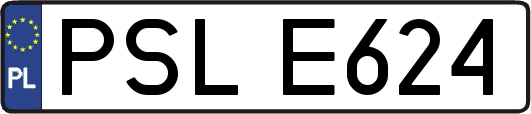 PL

PSL E624